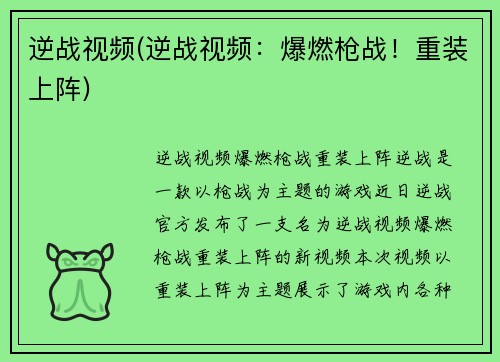 逆战视频(逆战视频：爆燃枪战！重装上阵)

逆战视频爆燃枪战重装上阵逆战是一款以枪战为主题的游戏近日逆战官方发布了一支名为逆战视频爆燃枪战重装上阵的新视频本次视频以重装上阵为主题展示了游戏内各种